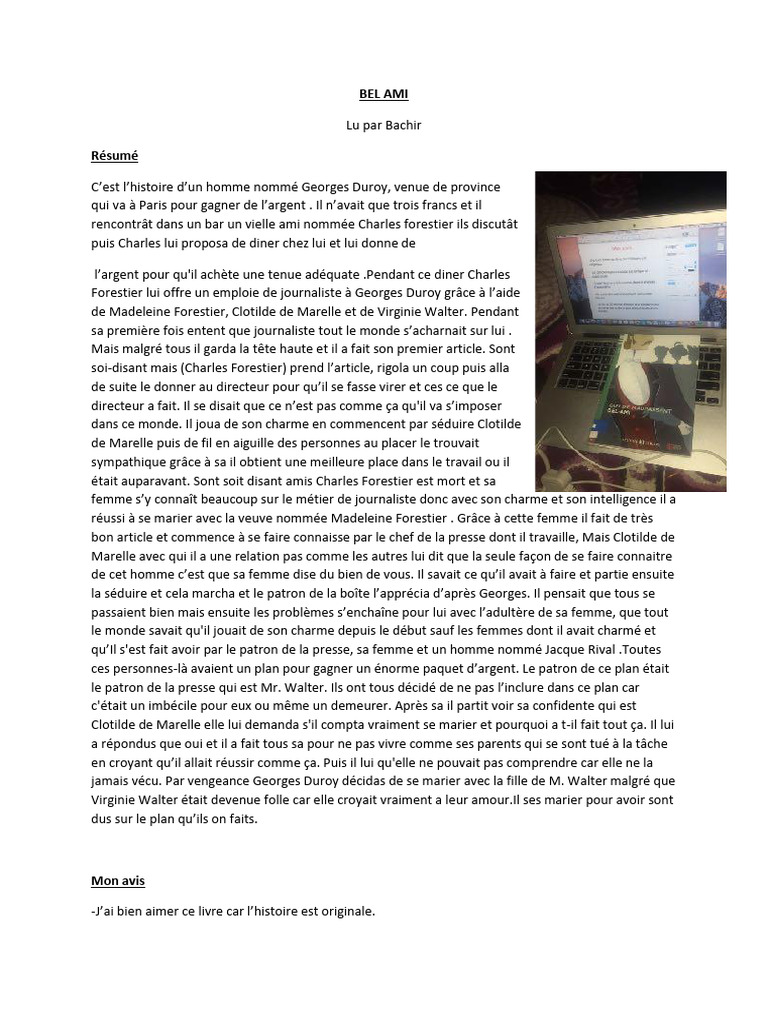 BEL AMI

Lu par Bachir

Résumé

C'est l'histoire d'un homme nommé Georges Duroy, venue de province qui va à Paris pour gagner de l'argent . Il n'avait que trois francs et il rencontrât dans un bar un vielle ami nommée Charles forestier ils discutât puis Charles lui proposa de diner chez lui et lui donne de

l'argent pour qu'il achète une tenue adéquate .Pendant ce diner Charles Forestier lui offre un emploie de journaliste à Georges Duroy grâce à l'aide de Madeleine Forestier, Clotilde de Marelle et de Virginie Walter. Pendant sa première fois entent que journaliste tout le monde s'acharnait sur lui . Mais malgré tous il garda la tête haute et il a fait son premier article. Sont soi-disant mais (Charles Forestier) prend l'article, rigola un coup puis alla de suite le donner au directeur pour qu'il se fasse virer et ces ce que le directeur a fait. Il se disait que ce n'est pas comme ça qu'il va s'imposer dans ce monde. Il joua de son charme en commencent par séduire Clotilde de Marelle puis de fil en aiguille des personnes au placer le trouvait sympathique grâce à sa il obtient une meilleure place dans le travail ou il était auparavant. Sont soit disant amis Charles Forestier est mort et sa femme s'y connaît beaucoup sur le métier de journaliste donc avec son charme et son intelligence il a réussi à se marier avec la veuve nommée Madeleine Forestier . Grâce à cette femme il fait de très bon article et commence à se faire connaisse par le chef de la presse dont il travaille, Mais Clotilde de Marelle avec qui il a une relation pas comme les autres lui dit que la seule façon de se faire connaitre de cet homme c'est que sa femme dise du bien de vous. Il savait ce qu'il avait à faire et partie ensuite la séduire et cela marcha et le patron de la boîte l'apprécia d'après Georges. Il pensait que tous se passaient bien mais ensuite les problèmes s'enchaîne pour lui avec l'adultère de sa femme, que tout le monde savait qu'il jouait de son charme depuis le début sauf les femmes dont il avait charmé et qu'Il s'est fait avoir par le patron de la presse, sa femme et un homme nommé Jacque Rival .Toutes ces personnes-là avaient un plan pour gagner un énorme paquet d'argent. Le patron de ce plan était le patron de la presse qui est Mr. Walter. Ils ont tous décidé de ne pas l'inclure dans ce plan car c'était un imbécile pour eux ou même un demeurer. Après sa il partit voir sa confidente qui est Clotilde de Marelle elle lui demanda s'il compta vraiment se marier et pourquoi a t-il fait tout ça. Il lui a répondus que oui et il a fait tous sa pour ne pas vivre comme ses parents qui se sont tué à la tâche en croyant qu'il allait réussir comme ça. Puis il lui qu'elle ne pouvait pas comprendre car elle ne la jamais vécu. Par vengeance Georges Duroy décidas de se marier avec la fille de M. Walter malgré que Virginie Walter était devenue folle car elle croyait vraiment a leur amour.Il ses marier pour avoir sont dus sur le plan qu'ils on faits.

Mon avis

-J'ai bien aimer ce livre car l'histoire est originale.